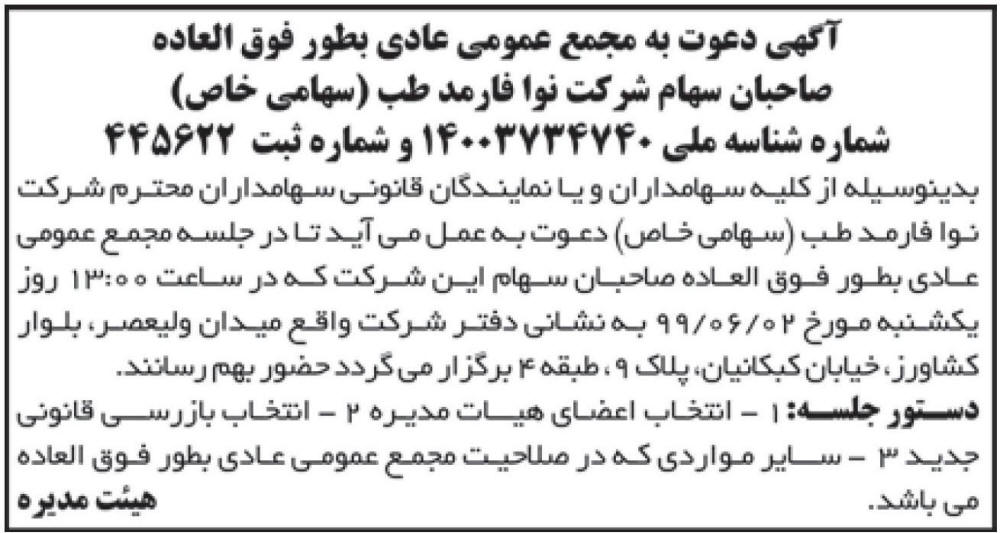 آگهی دعوت به مجمع عمومی عادی بطور فوق العاده
صاحبان سهام شرکت نوا فارمد طب (سهامی خاص)
شماره شناسه ملی ۱۴۰۰۳۷۳۴۷۴۰ و شماره ثبت ۴۴۵۶۲۲

بدینوسیله از کلیه سهامداران و یا نمایندگان قانونی سهامداران محترم شرکت نوا فارمد طب (سهامی خاص) دعوت به عمل می آید تا در جلسه مجمع عمومی عادی بطور فوق العاده صاحبان سهام این شرکت که در ساعت ۱۳:۰۰ روز یکشنبه مورخ ۹۹/۰۶/۰۲ به نشانی دفتر شرکت واقع میدان ولیعصر، بلوار کشاورز، خیابان کبکانیان، پلاک ۹، طبقه ۴ برگزار می گردد حضور بهم رسانند.

دستور جلسه: ۱ - انتخاب اعضای هیات مدیره ۲ - انتخاب بازرسی قانونی جدید ۳ - سایر مواردی که در صلاحیت مجمع عمومی عادی بطور فوق العاده می باشد.

هیئت مدیره